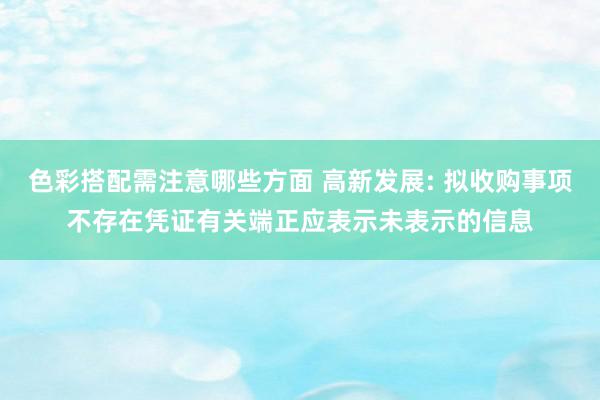 色彩搭配需注意哪些方面 高新发展: 拟收购事项不存在凭证有关端正应表示未表示的信息